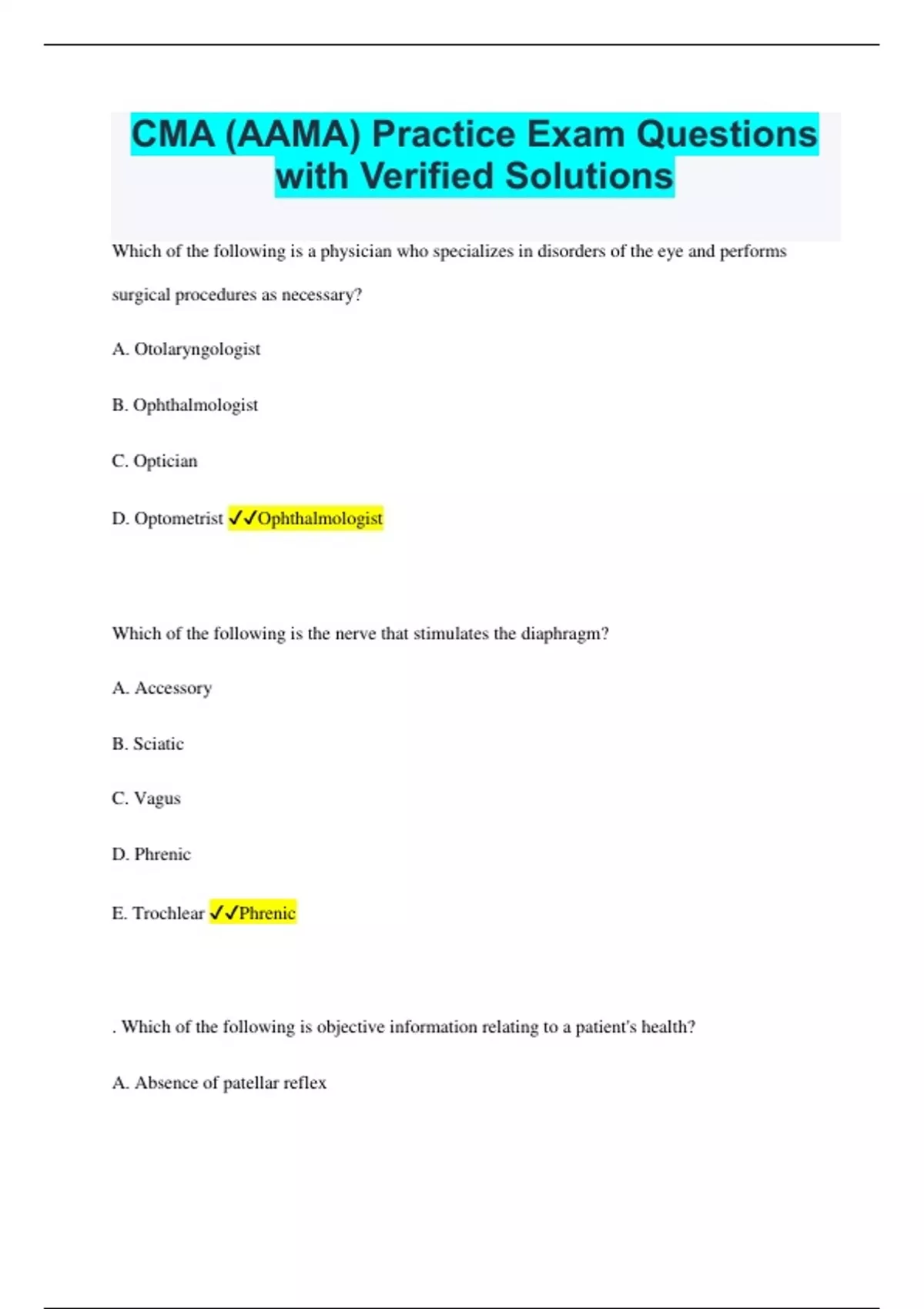 CMA (AAMA) Practice Exam Questions with Verified Solutions

Which of the following is a physician who specializes in disorders of the eye and performs surgical procedures as necessary?

A. Otolaryngologist

B. Ophthalmologist

C. Optician

D. Optometrist ✓✓Ophthalmologist

Which of the following is the nerve that stimulates the diaphragm?

A. Accessory

B. Sciatic

C. Vagus

D. Phrenic

E. Trochlear ✓✓Phrenic

. Which of the following is objective information relating to a patient's health?

A. Absence of patellar reflex